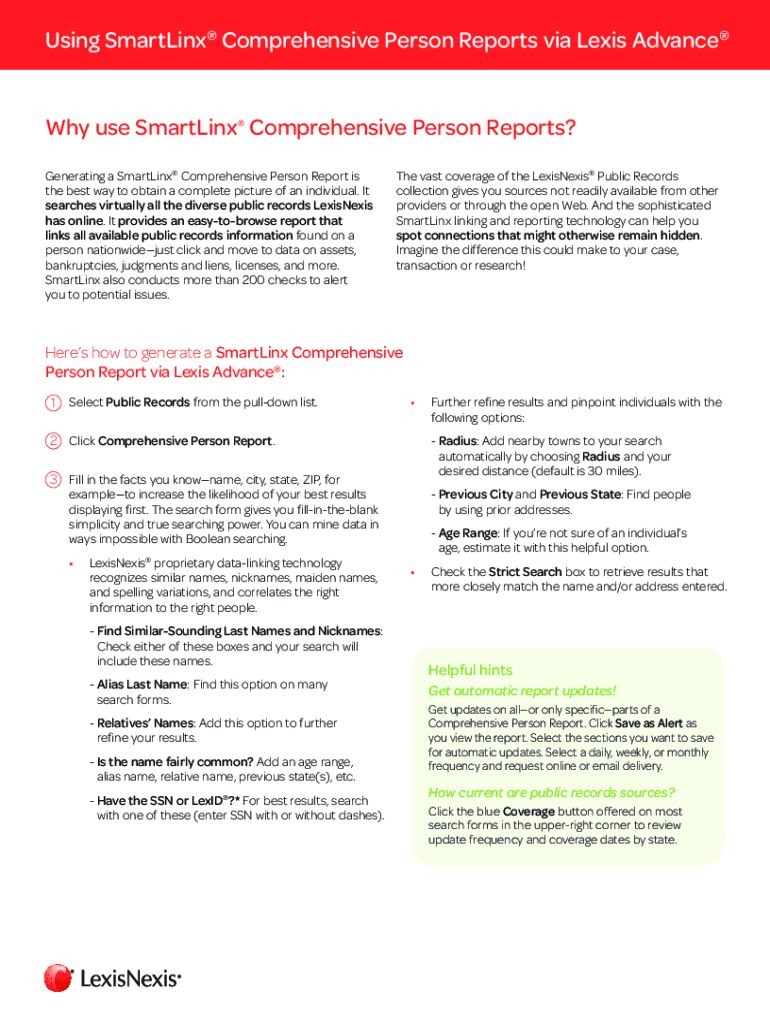 Using SmartLinx® Comprehensive Person Reports via Lexis Advance®

Why use SmartLinx® Comprehensive Person Reports?

Generating a SmartLinx® Comprehensive Person Report is the best way to obtain a complete picture of an individual. It searches virtually all the diverse public records LexisNexis has online. It provides an easy-to-browse report that links all available public records information found on a person nationwide—just click and move to data on assets, bankruptcies, judgments and liens, licenses, and more. SmartLinx also conducts more than 200 checks to alert you to potential issues.

The vast coverage of the LexisNexis® Public Records collection gives you sources not readily available from other providers or through the open Web. And the sophisticated SmartLinx linking and reporting technology can help you spot connections that might otherwise remain hidden. Imagine the difference this could make to your case, transaction or research!

Here's how to generate a SmartLinx Comprehensive Person Report via Lexis Advance®:

1 Select Public Records from the pull-down list.

2 Click Comprehensive Person Report.

3 Fill in the facts you know—name, city, state, ZIP, for example—to increase the likelihood of your best results displaying first. The search form gives you fill-in-the-blank simplicity and true searching power. You can mine data in ways impossible with Boolean searching.

• LexisNexis® proprietary data-linking technology recognizes similar names, nicknames, maiden names, and spelling variations, and correlates the right information to the right people.

- Find Similar-Sounding Last Names and Nicknames: Check either of these boxes and your search will include these names.

- Alias Last Name: Find this option on many search forms.

- Relatives' Names: Add this option to further refine your results.

- Is the name fairly common? Add an age range, alias name, relative name, previous state(s), etc.

- Have the SSN or LexID®?* For best results, search with one of these (enter SSN with or without dashes).

• Further refine results and pinpoint individuals with the following options:

- Radius: Add nearby towns to your search automatically by choosing Radius and your desired distance (default is 30 miles).

- Previous City and Previous State: Find people by using prior addresses.

- Age Range: If you're not sure of an individual's age, estimate it with this helpful option.

• Check the Strict Search box to retrieve results that more closely match the name and/or address entered.

Helpful hints

Get automatic report updates!

Get updates on all—or only specific—parts of a Comprehensive Person Report. Click Save as Alert as you view the report. Select the sections you want to save for automatic updates. Select a daily, weekly, or monthly frequency and request online or email delivery.

How current are public records sources?

Click the blue Coverage button offered on most search forms in the upper-right corner to review update frequency and coverage dates by state.

LexisNexis®